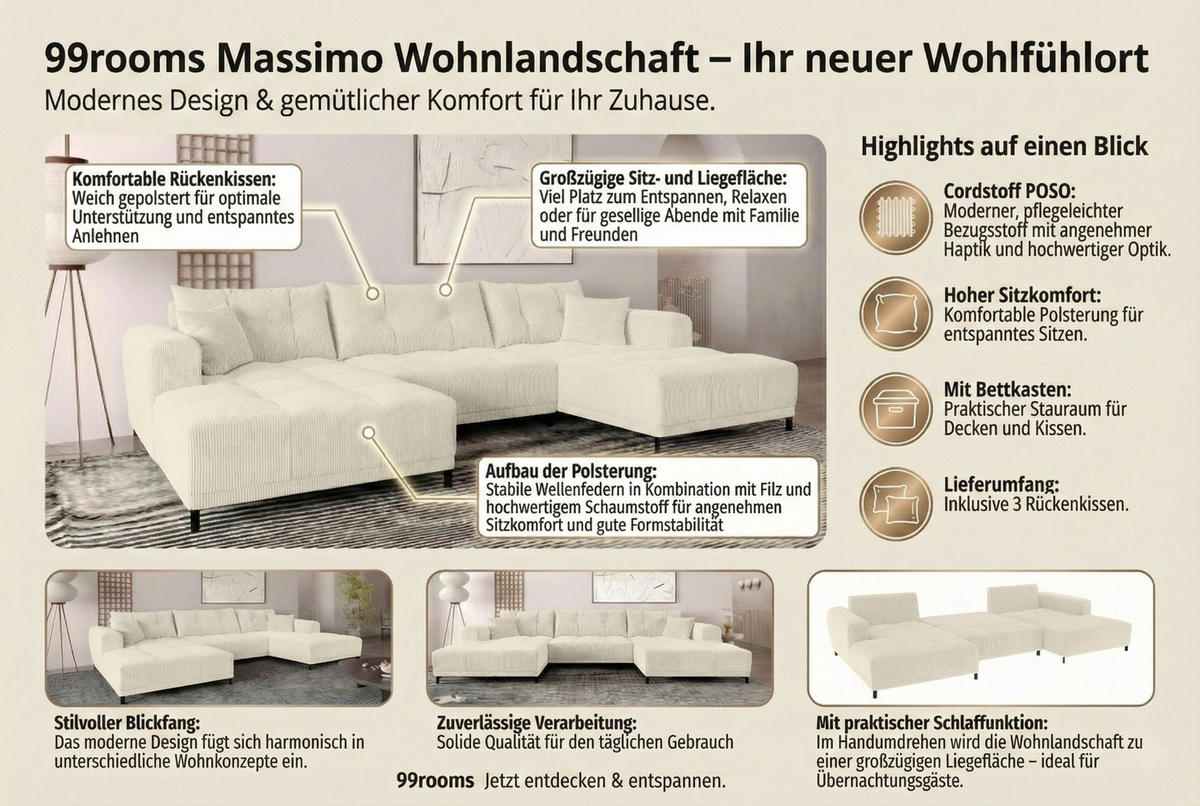 99rooms Massimo Wohnlandschaft – Ihr neuer Wohlfühlort
Modernes Design & gemütlicher Komfort für Ihr Zuhause.

Komfortable Rückenkissen:
Weich gepolstert für optimale Unterstützung und entspanntes Anlehnen

Großzügige Sitz- und Liegefläche:
Viel Platz zum Entspannen, Relaxen oder für gesellige Abende mit Familie und Freunden

Aufbau der Polsterung:
Stabile Wellenfedern in Kombination mit Filz und hochwertigem Schaumstoff für angenehmen Sitzkomfort und gute Formstabilität

Highlights auf einen Blick

Cordstoff POSO:
Moderner, pflegeleichter Bezugsstoff mit angenehmer Haptik und hochwertiger Optik.

Hoher Sitzkomfort:
Komfortable Polsterung für entspanntes Sitzen.

Mit Bettkasten:
Praktischer Stauraum für Decken und Kissen.

Lieferumfang:
Inklusive 3 Rückenkissen.

Stilvoller Blickfang:
Das moderne Design fügt sich harmonisch in unterschiedliche Wohnkonzepte ein.

Zuverlässige Verarbeitung:
Solide Qualität für den täglichen Gebrauch

Mit praktischer Schlaffunktion:
Im Handumdrehen wird die Wohnlandschaft zu einer großzügigen Liegefläche – ideal für Übernachtungsgäste.

99rooms Jetzt entdecken & entspannen.